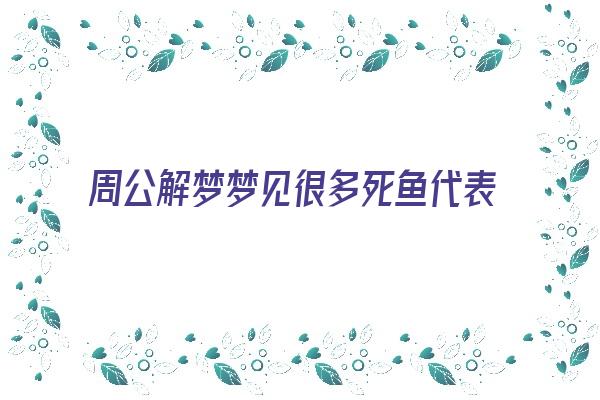 周公解梦梦见很多死鱼代表